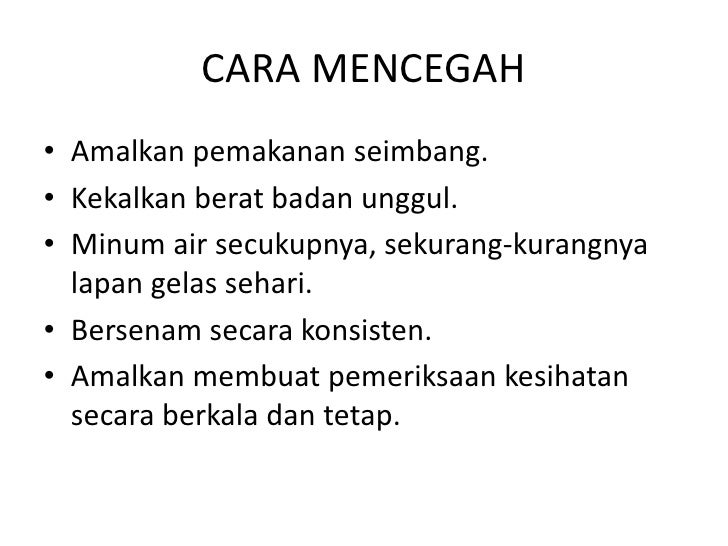 CARA MENCEGAH

• Amalkan pemakanan seimbang.
• Kekalkan berat badan unggul.
• Minum air secukupnya, sekurang-kurangnya lapan gelas sehari.
• Bersenam secara konsisten.
• Amalkan membuat pemeriksaan kesihatan secara berkala dan tetap.